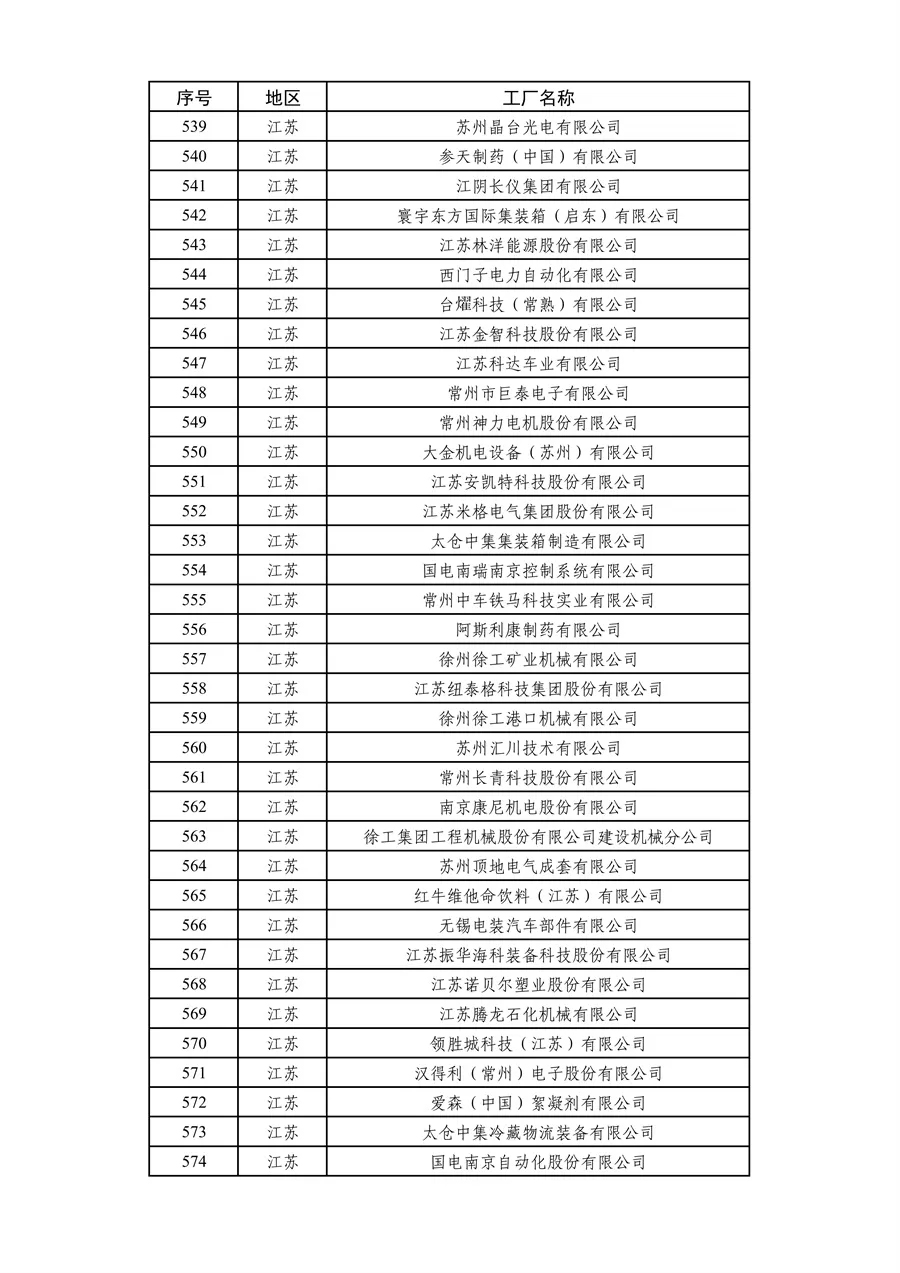 | 序号 | 地区 | 工厂名称 |
|---|---|---|
| 539 | 江苏 | 苏州晶台光电有限公司 |
| 540 | 江苏 | 参天制药（中国）有限公司 |
| 541 | 江苏 | 江阴长仪集团有限公司 |
| 542 | 江苏 | 寰宇东方国际集装箱（启东）有限公司 |
| 543 | 江苏 | 江苏林洋能源股份有限公司 |
| 544 | 江苏 | 西门子电力自动化有限公司 |
| 545 | 江苏 | 台燿科技（常熟）有限公司 |
| 546 | 江苏 | 江苏金智科技股份有限公司 |
| 547 | 江苏 | 江苏科达车业有限公司 |
| 548 | 江苏 | 常州市巨泰电子有限公司 |
| 549 | 江苏 | 常州神力电机股份有限公司 |
| 550 | 江苏 | 大金机电设备（苏州）有限公司 |
| 551 | 江苏 | 江苏安凯特科技股份有限公司 |
| 552 | 江苏 | 江苏米格电气集团股份有限公司 |
| 553 | 江苏 | 太仓中集集装箱制造有限公司 |
| 554 | 江苏 | 国电南瑞南京控制系统有限公司 |
| 555 | 江苏 | 常州中车铁马科技实业有限公司 |
| 556 | 江苏 | 阿斯利康制药有限公司 |
| 557 | 江苏 | 徐州徐工矿业机械有限公司 |
| 558 | 江苏 | 江苏纽泰格科技集团股份有限公司 |
| 559 | 江苏 | 徐州徐工港口机械有限公司 |
| 560 | 江苏 | 苏州汇川技术有限公司 |
| 561 | 江苏 | 常州长青科技股份有限公司 |
| 562 | 江苏 | 南京康尼机电股份有限公司 |
| 563 | 江苏 | 徐工集团工程机械股份有限公司建设机械分公司 |
| 564 | 江苏 | 苏州顶地电气成套有限公司 |
| 565 | 江苏 | 红牛维他命饮料（江苏）有限公司 |
| 566 | 江苏 | 无锡电装汽车部件有限公司 |
| 567 | 江苏 | 江苏振华海科装备科技股份有限公司 |
| 568 | 江苏 | 江苏诺贝尔塑业股份有限公司 |
| 569 | 江苏 | 江苏腾龙石化机械有限公司 |
| 570 | 江苏 | 领胜城科技（江苏）有限公司 |
| 571 | 江苏 | 汉得利（常州）电子股份有限公司 |
| 572 | 江苏 | 爱森（中国）絮凝剂有限公司 |
| 573 | 江苏 | 太仓中集冷藏物流装备有限公司 |
| 574 | 江苏 | 国电南京自动化股份有限公司 |